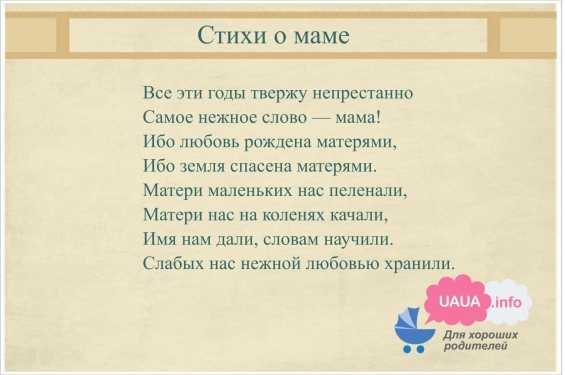 Стихи о маме

Все эти годы твержу непрестанно
Самое нежное слово — мама!
Ибо любовь рождена матерями,
Ибо земля спасена матерями.
Матери маленьких нас пеленали,
Матери нас на коленях качали,
Имя нам дали, словам научили.
Слабых нас нежной любовью хранили.

UAUA.info
Для хороших родителей